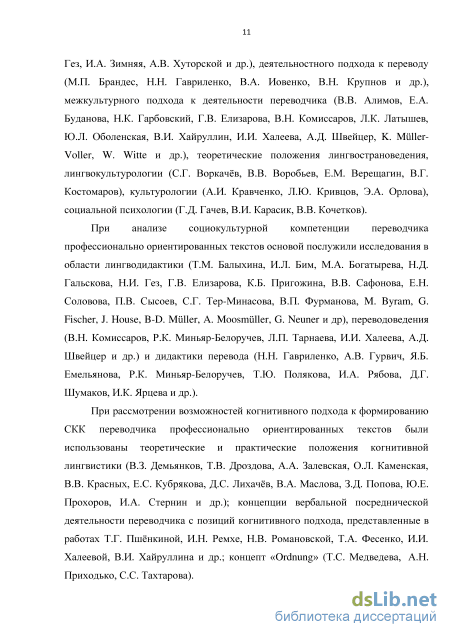 11

Гез, И.А. Зимняя, А.В. Хуторской и др.), деятельностного подхода к переводу (М.П. Брандес, Н.Н. Гавриленко, В.А. Иовенко, В.Н. Крупнов и др.), межкультурного подхода к деятельности переводчика (В.В. Алимов, Е.А. Буданова, Н.К. Гарбовский, Г.В. Елизарова, В.Н. Комиссаров, Л.К. Латышев, Ю.Л. Оболенская, В.И. Хайруллин, И.И. Халеева, А.Д. Швейцер, K. Müller-Voller, W. Witte и др.), теоретические положения лингвострановедения, лингвокультурологии (С.Г. Воркачёв, В.В. Воробьев, Е.М. Верещагин, В.Г. Костомаров), культурологии (А.И. Кравченко, Л.Ю. Кривцов, Э.А. Орлова), социальной психологии (Г.Д. Гачев, В.И. Карасик, В.В. Кочетков).

При анализе социокультурной компетенции переводчика профессионально ориентированных текстов основой послужили исследования в области лингводидактики (Т.М. Балыхина, И.Л. Бим, М.А. Богатырева, Н.Д. Гальскова, Н.И. Гез, Г.В. Елизарова, К.Б. Пригожина, В.В. Сафонова, Е.Н. Соловова, П.В. Сысоев, С.Г. Тер-Минасова, В.П. Фурманова, M. Byram, G. Fischer, J. House, B-D. Müller, A. Moosmüller, G. Neuner и др), переводоведения (В.Н. Комиссаров, Р.К. Миньяр-Белоручев, Л.П. Тарнаева, И.И. Халеева, А.Д. Швейцер и др.) и дидактики перевода (Н.Н. Гавриленко, А.В. Гурвич, Я.Б. Емельянова, Р.К. Миньяр-Белоручев, Т.Ю. Полякова, И.А. Рябова, Д.Г. Шумаков, И.К. Ярцева и др.).

При рассмотрении возможностей когнитивного подхода к формированию СКК переводчика профессионально ориентированных текстов были использованы теоретические и практические положения когнитивной лингвистики (В.З. Демьянков, Т.В. Дроздова, А.А. Залевская, О.Л. Каменская, В.В. Красных, Е.С. Кубрякова, Д.С. Лихачёв, В.А. Маслова, З.Д. Попова, Ю.Е. Прохоров, И.А. Стернин и др.); концепции вербальной посреднической деятельности переводчика с позиций когнитивного подхода, представленные в работах Т.Г. Пшёнкиной, И.Н. Ремхе, Н.В. Романовской, Т.А. Фесенко, И.И. Халеевой, В.И. Хайруллина и др.; концепт «Ordnung» (Т.С. Медведева, А.Н. Приходько, С.С. Тахтарова).

dsLib.net
библиотека диссертаций